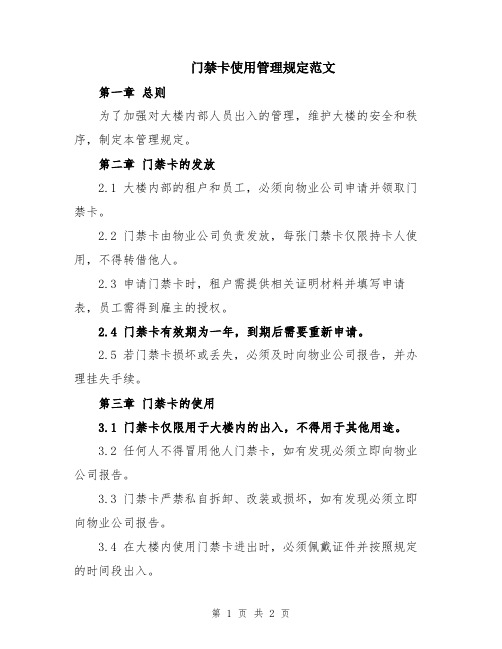 门禁卡使用管理规定范文

第一章 总则

为了加强对大楼内部人员出入的管理，维护大楼的安全和秩序，制定本管理规定。

第二章 门禁卡的发放

2.1 大楼内部的租户和员工，必须向物业公司申请并领取门禁卡。

2.2 门禁卡由物业公司负责发放，每张门禁卡仅限持卡人使用，不得转借他人。

2.3 申请门禁卡时，租户需提供相关证明材料并填写申请表，员工需得到雇主的授权。

2.4 门禁卡有效期为一年，到期后需要重新申请。

2.5 若门禁卡损坏或丢失，必须及时向物业公司报告，并办理挂失手续。

第三章 门禁卡的使用

3.1 门禁卡仅限用于大楼内的出入，不得用于其他用途。

3.2 任何人不得冒用他人门禁卡，如有发现必须立即向物业公司报告。

3.3 门禁卡严禁私自拆卸、改装或损坏，如有发现必须立即向物业公司报告。

3.4 在大楼内使用门禁卡进出时，必须佩戴证件并按照规定的时间段出入。

第 1 页 共 2 页